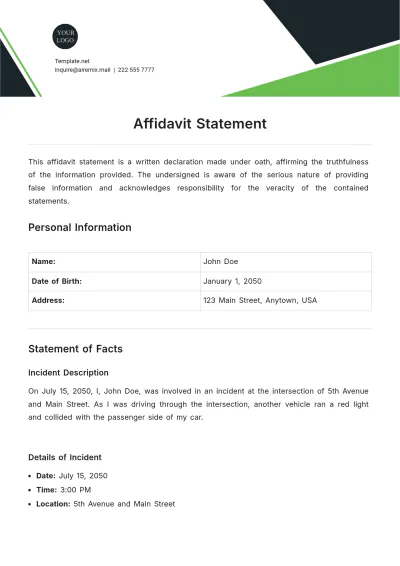 YOUR LOGO

Template.net
inquire@airemix.mail | 222 555 7777

Affidavit Statement

This affidavit statement is a written declaration made under oath, affirming the truthfulness of the information provided. The undersigned is aware of the serious nature of providing false information and acknowledges responsibility for the veracity of the contained statements.

Personal Information

| Name: | John Doe |
|---|---|
| Date of Birth: | January 1, 2050 |
| Address: | 123 Main Street, Anytown, USA |

Statement of Facts

Incident Description

On July 15, 2050, I, John Doe, was involved in an incident at the intersection of 5th Avenue and Main Street. As I was driving through the intersection, another vehicle ran a red light and collided with the passenger side of my car.

Details of Incident

• Date: July 15, 2050
• Time: 3:00 PM
• Location: 5th Avenue and Main Street